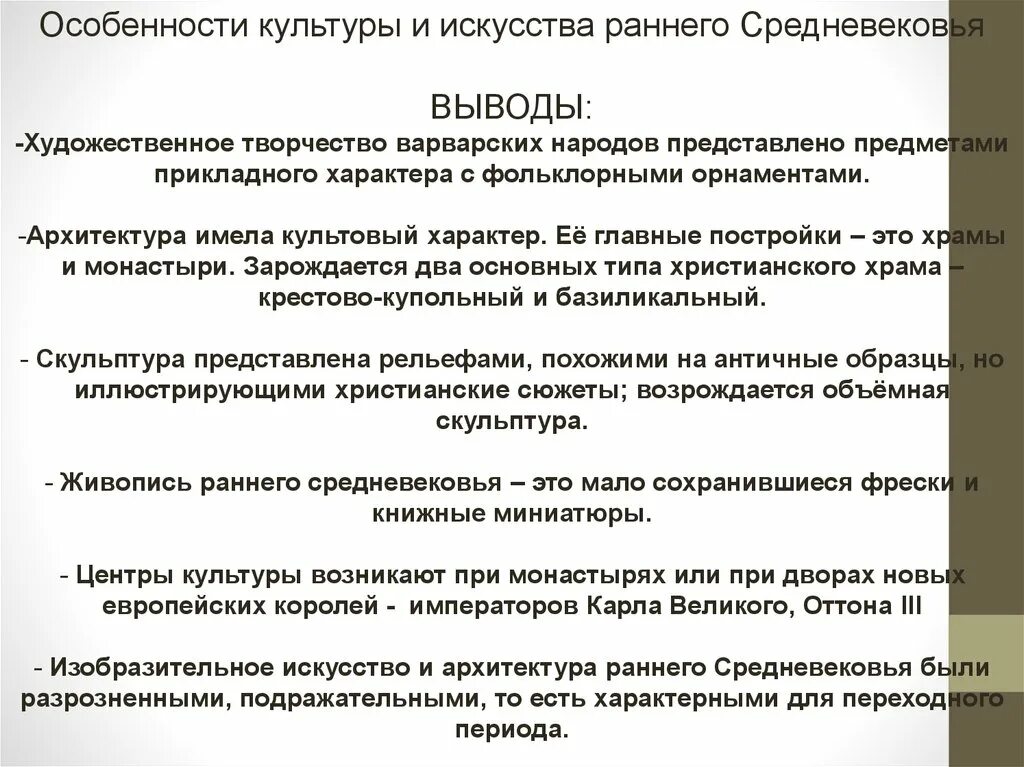 Особенности культуры и искусства раннего Средневековья

ВЫВОДЫ:
-Художественное творчество варварских народов представлено предметами прикладного характера с фольклорными орнаментами.

-Архитектура имела культовый характер. Её главные постройки – это храмы и монастыри. Зарождается два основных типа христианского храма – крестово-купольный и базиликальный.

- Скульптура представлена рельефами, похожими на античные образцы, но иллюстрирующими христианские сюжеты; возрождается объёмная скульптура.

- Живопись раннего средневековья – это мало сохранившиеся фрески и книжные миниатюры.

- Центры культуры возникают при монастырях или при дворах новых европейских королей - императоров Карла Великого, Оттона III

- Изобразительное искусство и архитектура раннего Средневековья были разрозненными, подражательными, то есть характерными для переходного периода.